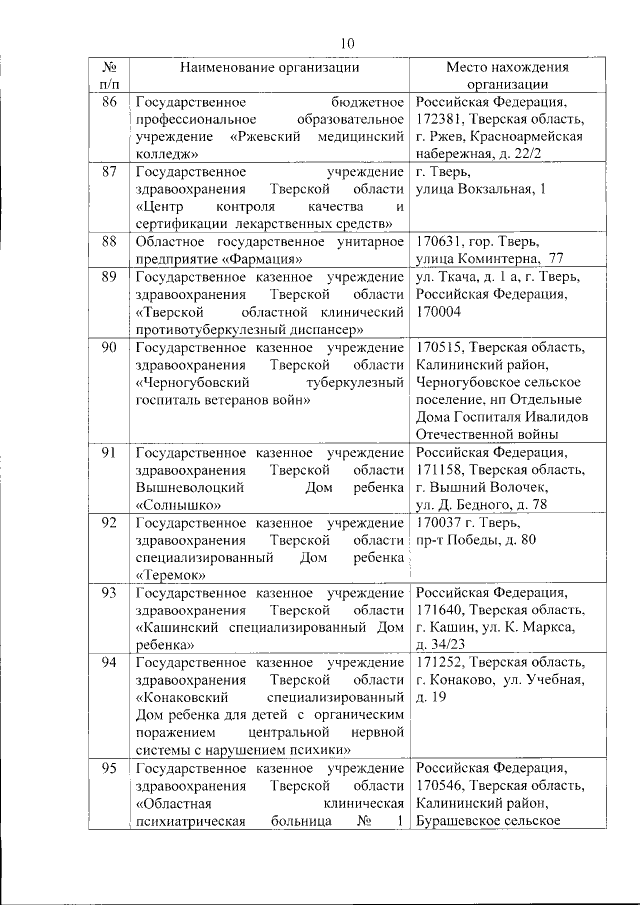 10

| № п/п | Наименование организации | Место нахождения организации |
|---|---|---|
| 86 | Государственное бюджетное профессиональное образовательное учреждение «Ржевский медицинский колледж» | Российская Федерация, 172381, Тверская область, г. Ржев, Красноармейская набережная, д. 22/2 |
| 87 | Государственное учреждение здравоохранения Тверской области «Центр контроля качества и сертификации лекарственных средств» | г. Тверь, улица Вокзальная, 1 |
| 88 | Областное государственное унитарное предприятие «Фармация» | 170631, гор. Тверь, улица Коминтерна, 77 |
| 89 | Государственное казенное учреждение здравоохранения Тверской области «Тверской областной клинический противотуберкулезный диспансер» | ул. Ткача, д. 1 а, г. Тверь, Российская Федерация, 170004 |
| 90 | Государственное казенное учреждение здравоохранения Тверской области «Черногубовский туберкулезный госпиталь ветеранов войн» | 170515, Тверская область, Калининский район, Черногубовское сельское поселение, нп Отдельные Дома Госпиталя Ивалидов Отечественной войны |
| 91 | Государственное казенное учреждение здравоохранения Тверской области Вышневолоцкий Дом ребенка «Солнышко» | Российская Федерация, 171158, Тверская область, г. Вышний Волочек, ул. Д. Бедного, д. 78 |
| 92 | Государственное казенное учреждение здравоохранения Тверской области специализированный Дом ребенка «Теремок» | 170037 г. Тверь, пр-т Победы, д. 80 |
| 93 | Государственное казенное учреждение здравоохранения Тверской области «Кашинский специализированный Дом ребенка» | Российская Федерация, 171640, Тверская область, г. Кашин, ул. К. Маркса, д. 34/23 |
| 94 | Государственное казенное учреждение здравоохранения Тверской области «Конаковский специализированный Дом ребенка для детей с органическим поражением центральной нервной системы с нарушением психики» | 171252, Тверская область, г. Конаково, ул. Учебная, д. 19 |
| 95 | Государственное казенное учреждение здравоохранения Тверской области «Областная клиническая психиатрическая больница № 1 | Российская Федерация, 170546, Тверская область, Калининский район, Бурашевское сельское |